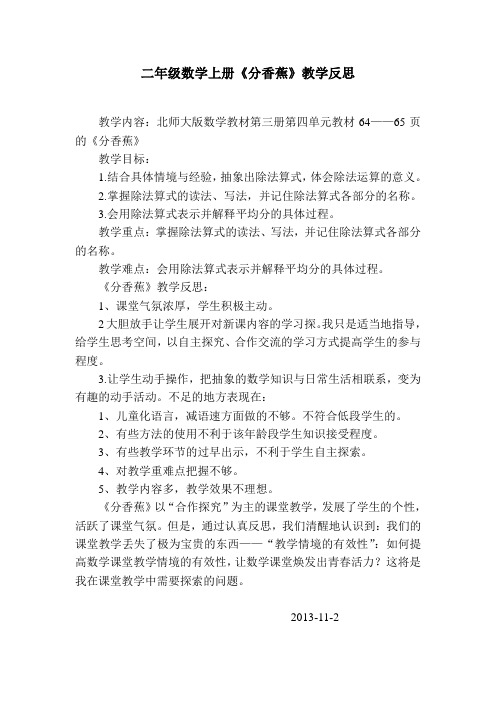 二年级数学上册《分香蕉》教学反思

教学内容：北师大版数学教材第三册第四单元教材 64——65 页的《分香蕉》

教学目标：

1.结合具体情境与经验，抽象出除法算式，体会除法运算的意义。

2.掌握除法算式的读法、写法，并记住除法算式各部分的名称。

3.会用除法算式表示并解释平均分的具体过程。

教学重点：掌握除法算式的读法、写法，并记住除法算式各部分的名称。

教学难点：会用除法算式表示并解释平均分的具体过程。

《分香蕉》教学反思：

1、课堂气氛浓厚，学生积极主动。

2 大胆放手让学生展开对新课内容的学习探。我只是适当地指导，给学生思考空间，以自主探究、合作交流的学习方式提高学生的参与程度。

3.让学生动手操作，把抽象的数学知识与日常生活相联系，变为有趣的动手活动。不足的地方表现在：

1、儿童化语言，减语速方面做的不够。不符合低段学生的。

2、有些方法的使用不利于该年龄段学生知识接受程度。

3、有些教学环节的过早出示，不利于学生自主探索。

4、对教学重难点把握不够。

5、教学内容多，教学效果不理想。

《分香蕉》以“合作探究”为主的课堂教学，发展了学生的个性，活跃了课堂气氛。但是，通过认真反思，我们清醒地认识到：我们的课堂教学丢失了极为宝贵的东西——“教学情境的有效性”：如何提高数学课堂教学情境的有效性，让数学课堂焕发出青春活力？这将是我在课堂教学中需要探索的问题。

2013-11-2